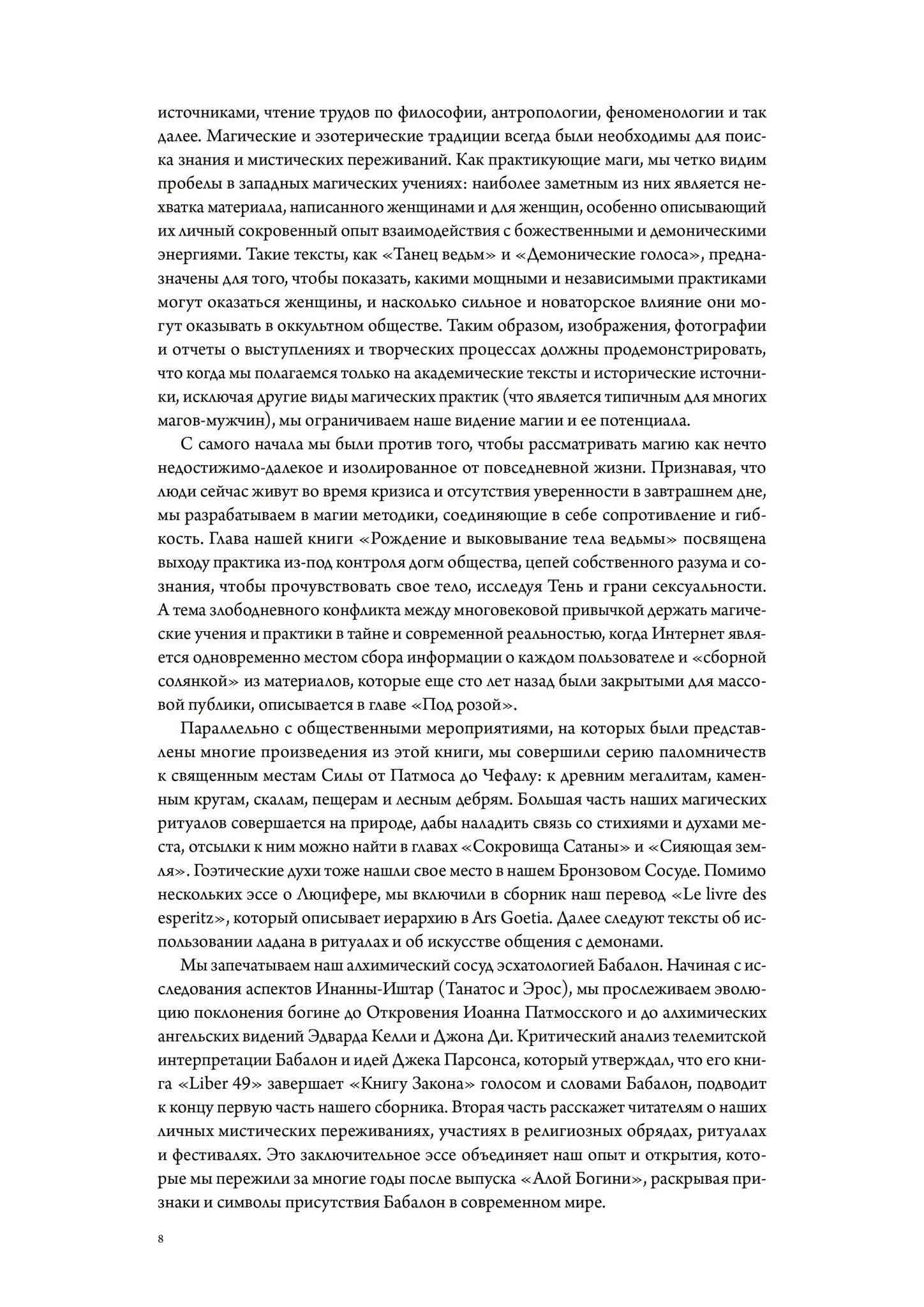 источниками, чтение трудов по философии, антропологии, феноменологии и так далее. Магические и эзотерические традиции всегда были необходимы для поиска знания и мистических переживаний. Как практикующие маги, мы четко видим пробелы в западных магических учениях: наиболее заметным из них является нехватка материала, написанного женщинами и для женщин, особенно описывающий их личный сокровенный опыт взаимодействия с божественными и демоническими энергиями. Такие тексты, как «Танец ведьм» и «Демонические голоса», предназначены для того, чтобы показать, какими мощными и независимыми практиками могут оказаться женщины, и насколько сильное и новаторское влияние они могут оказывать в оккультном обществе. Таким образом, изображения, фотографии и отчеты о выступлениях и творческих процессах должны продемонстрировать, что когда мы полагаемся только на академические тексты и исторические источники, исключая другие виды магических практик (что является типичным для многих магов-мужчин), мы ограничиваем наше видение магии и ее потенциала.

С самого начала мы были против того, чтобы рассматривать магию как нечто недостижимо-далекое и изолированное от повседневной жизни. Признавая, что люди сейчас живут во время кризиса и отсутствия уверенности в завтрашнем дне, мы разрабатываем в магии методики, соединяющие в себе сопротивление и гибкость. Глава нашей книги «Рождение и выковывание тела ведьмы» посвящена выходу практика из-под контроля догм общества, цепей собственного разума и сознания, чтобы прочувствовать свое тело, исследуя Тень и грани сексуальности. А тема злободневного конфликта между многовековой привычкой держать магические учения и практики в тайне и современной реальностью, когда Интернет является одновременно местом сбора информации о каждом пользователе и «сборной солянкой» из материалов, которые еще сто лет назад были закрытыми для массовой публики, описывается в главе «Под розой».

Параллельно с общественными мероприятиями, на которых были представлены многие произведения из этой книги, мы совершили серию паломничеств к священным местам Силы от Патмоса до Чефалу: к древним мегалитам, каменным кругам, скалам, пещерам и лесным дебрям. Большая часть наших магических ритуалов совершается на природе, дабы наладить связь со стихиями и духами места, отсылки к ним можно найти в главах «Сокровища Сатаны» и «Сияющая земля». Гоэтические духи тоже нашли свое место в нашем Бронзовом Сосуде. Помимо нескольких эссе о Люцифере, мы включили в сборник наш перевод «Le livre des esperitz», который описывает иерархию в Ars Goetia. Далее следуют тексты об использовании ладана в ритуалах и об искусстве общения с демонами.

Мы запечатываем наш алхимический сосуд эсхатологией Бабалон. Начиная с исследования аспектов Инанны-Иштар (Танатос и Эрос), мы прослеживаем эволюцию поклонения богине до Откровения Иоанна Патмосского и до алхимических ангельских видений Эдварда Келли и Джона Ди. Критический анализ телемитской интерпретации Бабалон и идей Джека Парсонса, который утверждал, что его книга «Liber 49» завершает «Книгу Закона» голосом и словами Бабалон, подводит к концу первую часть нашего сборника. Вторая часть расскажет читателям о наших личных мистических переживаниях, участиях в религиозных обрядах, ритуалах и фестивалях. Это заключительное эссе объединяет наш опыт и открытия, которые мы пережили за многие годы после выпуска «Алой Богини», раскрывая признаки и символы присутствия Бабалон в современном мире.

8